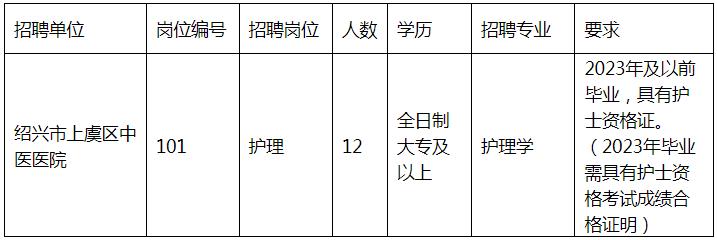 | 招聘单位 | 岗位编号 | 招聘岗位 | 人数 | 学历 | 招聘专业 | 要求 |
|---|---|---|---|---|---|---|
| 绍兴市上虞区中医医院 | 101 | 护理 | 12 | 全日制大专及以上 | 护理学 | 2023年及以前毕业，具有护士资格证。（2023年毕业需具有护士资格考试成绩合格证明） |